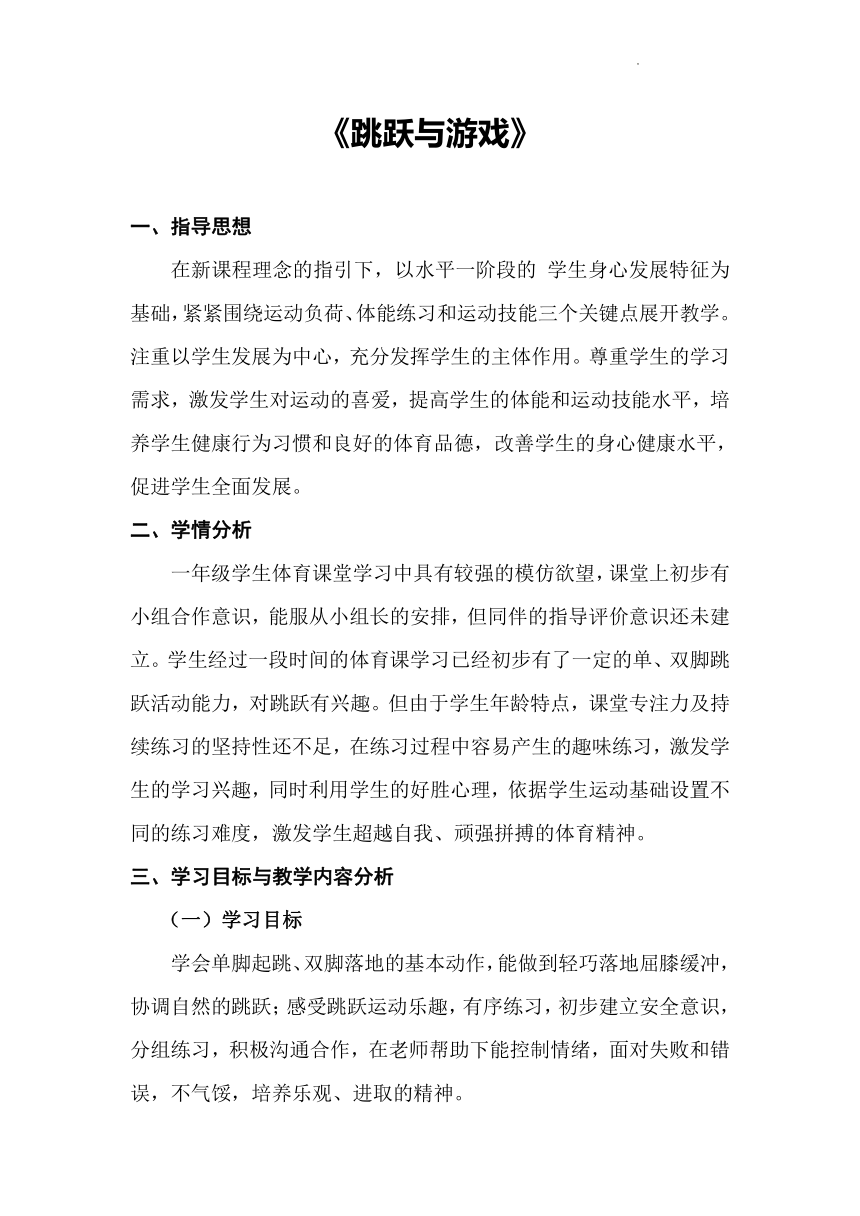 《跳跃与游戏》

一、指导思想

在新课程理念的指引下，以水平一阶段的 学生身心发展特征为基础，紧紧围绕运动负荷、体能练习和运动技能三个关键点展开教学。注重以学生发展为中心，充分发挥学生的主体作用。尊重学生的学习需求，激发学生对运动的喜爱，提高学生的体能和运动技能水平，培养学生健康行为习惯和良好的体育品德，改善学生的身心健康水平，促进学生全面发展。

二、学情分析

一年级学生体育课堂学习中具有较强的模仿欲望，课堂上初步有小组合作意识，能服从小组长的安排，但同伴的指导评价意识还未建立。学生经过一段时间的体育课学习已经初步有了一定的单、双脚跳跃活动能力，对跳跃有兴趣。但由于学生年龄特点，课堂专注力及持续练习的坚持性还不足，在练习过程中容易产生的趣味练习，激发学生的学习兴趣，同时利用学生的好胜心理，依据学生运动基础设置不同的练习难度，激发学生超越自我、顽强拼搏的体育精神。

三、学习目标与教学内容分析

（一）学习目标

学会单脚起跳、双脚落地的基本动作，能做到轻巧落地屈膝缓冲，协调自然的跳跃；感受跳跃运动乐趣，有序练习，初步建立安全意识，分组练习，积极沟通合作，在老师帮助下能控制情绪，面对失败和错误，不气馁，培养乐观、进取的精神。